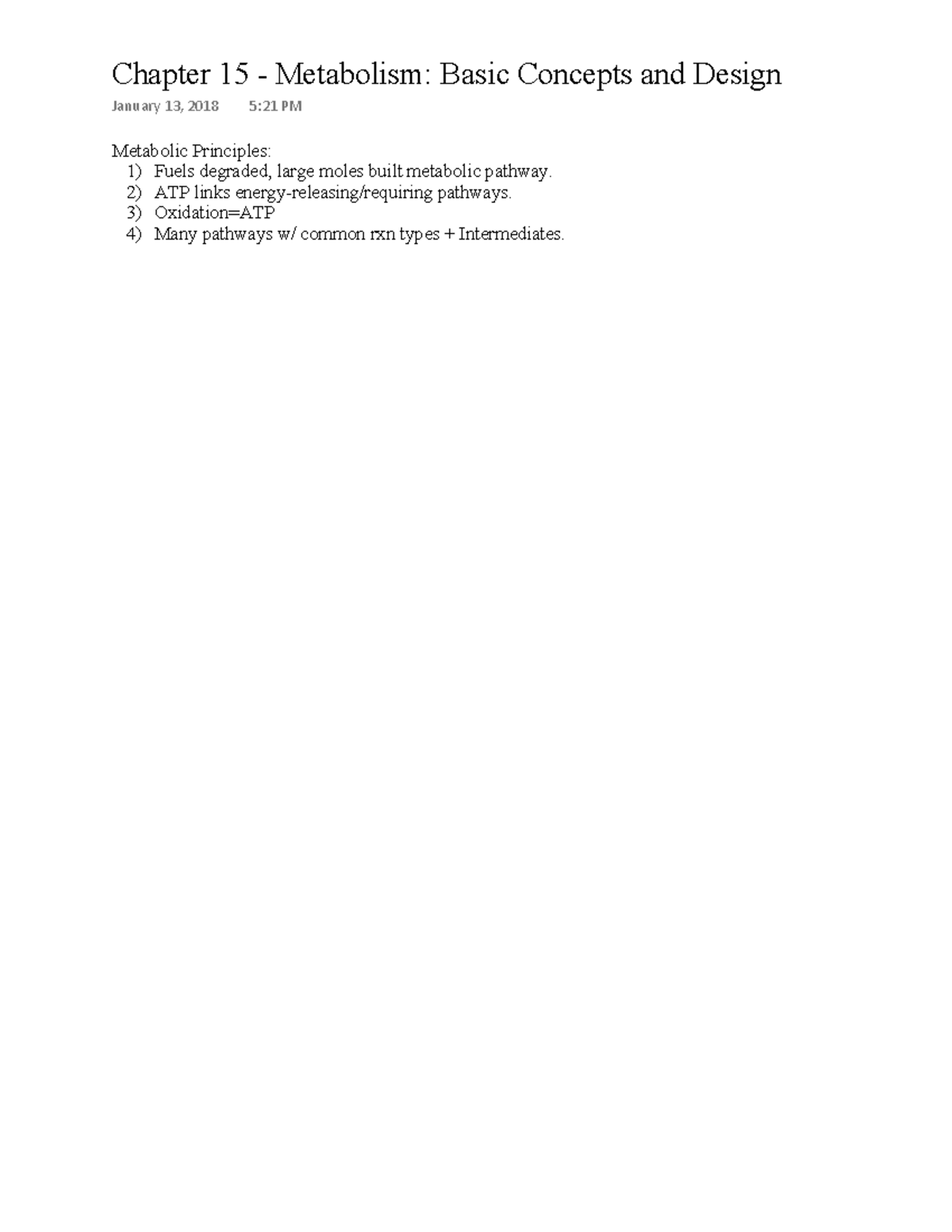 Chapter 15 - Metabolism: Basic Concepts and Design

January 13, 2018 5:21 PM

Metabolic Principles:
1) Fuels degraded, large moles built metabolic pathway.
2) ATP links energy-releasing/requiring pathways.
3) Oxidation=ATP
4) Many pathways w/ common rxn types + Intermediates.